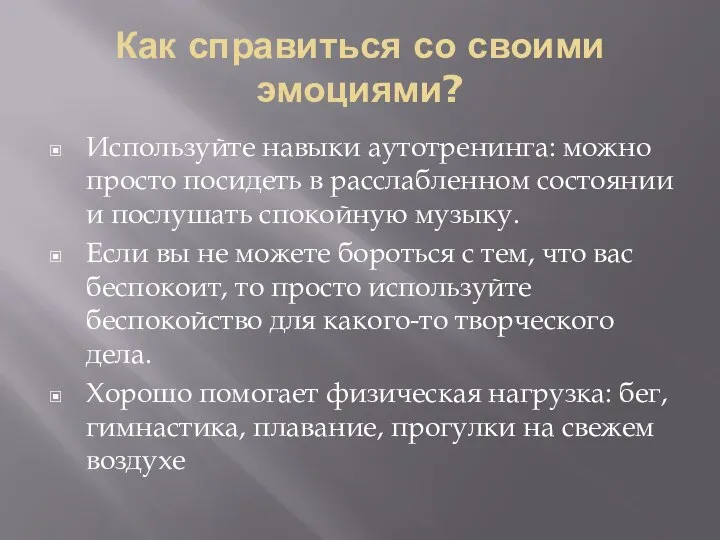 Как справиться со своими эмоциями?

Используйте навыки аутотренинга: можно просто посидеть в расслабленном состоянии и послушать спокойную музыку.

Если вы не можете бороться с тем, что вас беспокоит, то просто используйте беспокойство для какого-то творческого дела.

Хорошо помогает физическая нагрузка: бег, гимнастика, плавание, прогулки на свежем воздухе